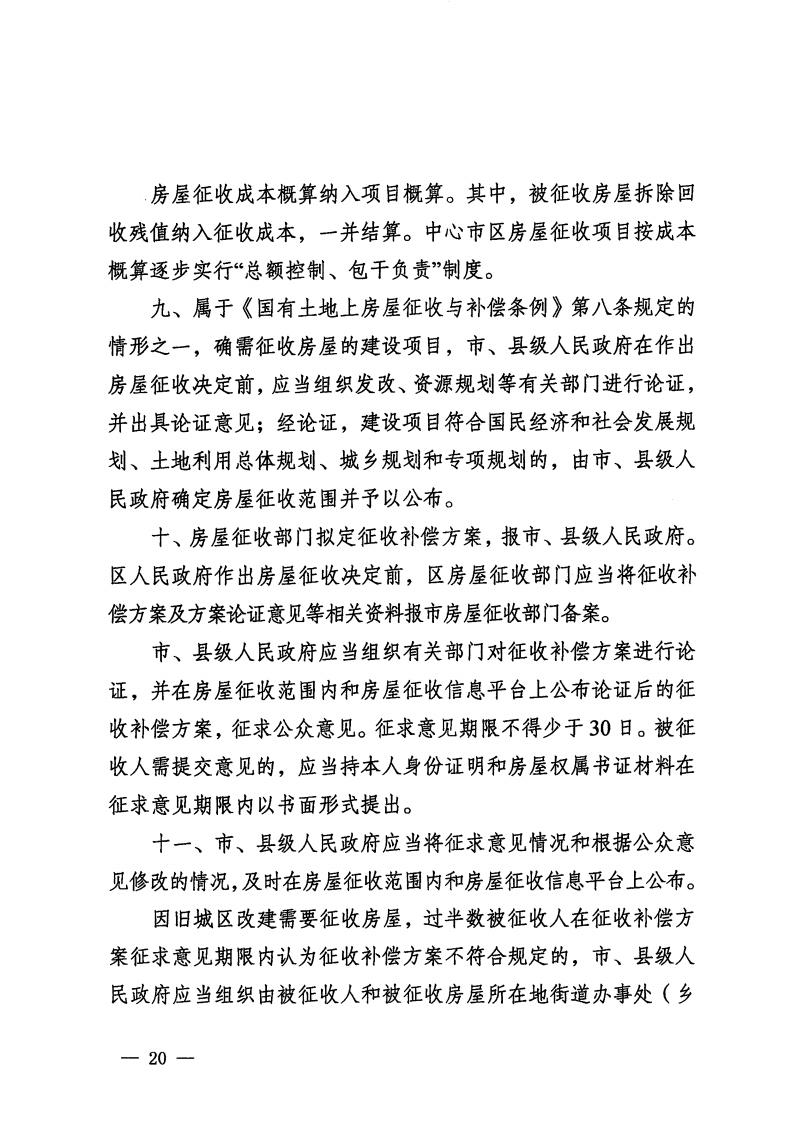 房屋征收成本概算纳入项目概算。其中，被征收房屋拆除回收残值纳入征收成本，一并结算。中心市区房屋征收项目按成本概算逐步实行“总额控制、包干负责”制度。

九、属于《国有土地上房屋征收与补偿条例》第八条规定的情形之一，确需征收房屋的建设项目，市、县级人民政府在作出房屋征收决定前，应当组织发改、资源规划等有关部门进行论证，并出具论证意见；经论证，建设项目符合国民经济和社会发展规划、土地利用总体规划、城乡规划和专项规划的，由市、县级人民政府确定房屋征收范围并予以公布。

十、房屋征收部门拟定征收补偿方案，报市、县级人民政府。区人民政府作出房屋征收决定前，区房屋征收部门应当将征收补偿方案及方案论证意见等相关资料报市房屋征收部门备案。

市、县级人民政府应当组织有关部门对征收补偿方案进行论证，并在房屋征收范围内和房屋征收信息平台上公布论证后的征收补偿方案，征求公众意见。征求意见期限不得少于30日。被征收人需提交意见的，应当持本人身份证明和房屋权属书证材料在征求意见期限内以书面形式提出。

十一、市、县级人民政府应当将征求意见情况和根据公众意见修改的情况，及时在房屋征收范围内和房屋征收信息平台上公布。

因旧城区改建需要征收房屋，过半数被征收人在征收补偿方案征求意见期限内认为征收补偿方案不符合规定的，市、县级人民政府应当组织由被征收人和被征收房屋所在地街道办事处（乡

— 20 —